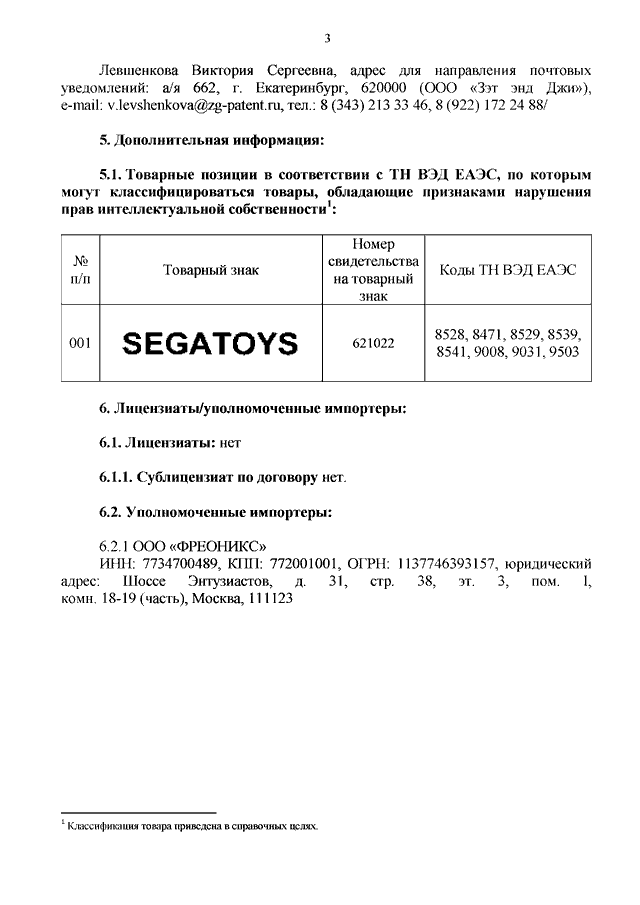 3

Левшенкова Виктория Сергеевна, адрес для направления почтовых уведомлений: а/я 662, г. Екатеринбург, 620000 (ООО «Зэт энд Джи»), e-mail: v.levshenkova@zg-patent.ru, тел.: 8 (343) 213 33 46, 8 (922) 172 24 88/

5. Дополнительная информация:

5.1. Товарные позиции в соответствии с ТН ВЭД ЕАЭС, по которым могут классифицироваться товары, обладающие признаками нарушения прав интеллектуальной собственности$^1$:

| № п/п | Товарный знак | Номер свидетельства на товарный знак | Коды ТН ВЭД ЕАЭС |
|---|---|---|---|
| 001 | SEGATOYS | 621022 | 8528, 8471, 8529, 8539, 8541, 9008, 9031, 9503 |

6. Лицензиаты/уполномоченные импортеры:

6.1. Лицензиаты: нет

6.1.1. Сублицензиат по договору нет.

6.2. Уполномоченные импортеры:

6.2.1 ООО «ФРЕОНИКС»
ИНН: 7734700489, КПП: 772001001, ОГРН: 1137746393157, юридический адрес: Шоссе Энтузиастов, д. 31, стр. 38, эт. 3, пом. I, комн. 18-19 (часть), Москва, 111123

$^1$ Классификация товара приведена в справочных целях.